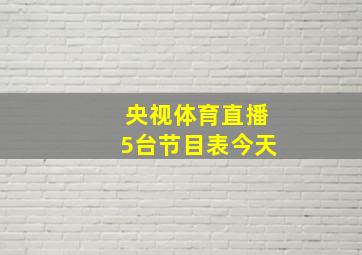 央视体育直播
5台节目表今天